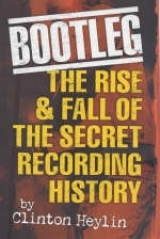 BOOTLEG

THE RISE & FALL OF THE SECRET RECORDING HISTORY

by Clinton Heylin